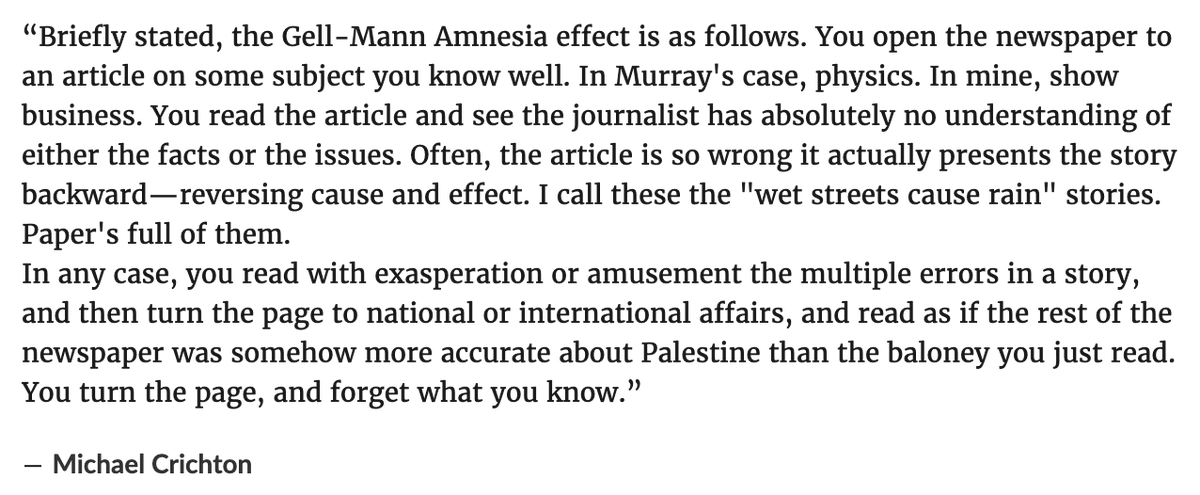 “Briefly stated, the Gell-Mann Amnesia effect is as follows. You open the newspaper to an article on some subject you know well. In Murray's case, physics. In mine, show business. You read the article and see the journalist has absolutely no understanding of either the facts or the issues. Often, the article is so wrong it actually presents the story backward—reversing cause and effect. I call these the "wet streets cause rain" stories. Paper's full of them.
In any case, you read with exasperation or amusement the multiple errors in a story, and then turn the page to national or international affairs, and read as if the rest of the newspaper was somehow more accurate about Palestine than the baloney you just read. You turn the page, and forget what you know.”

— Michael Crichton